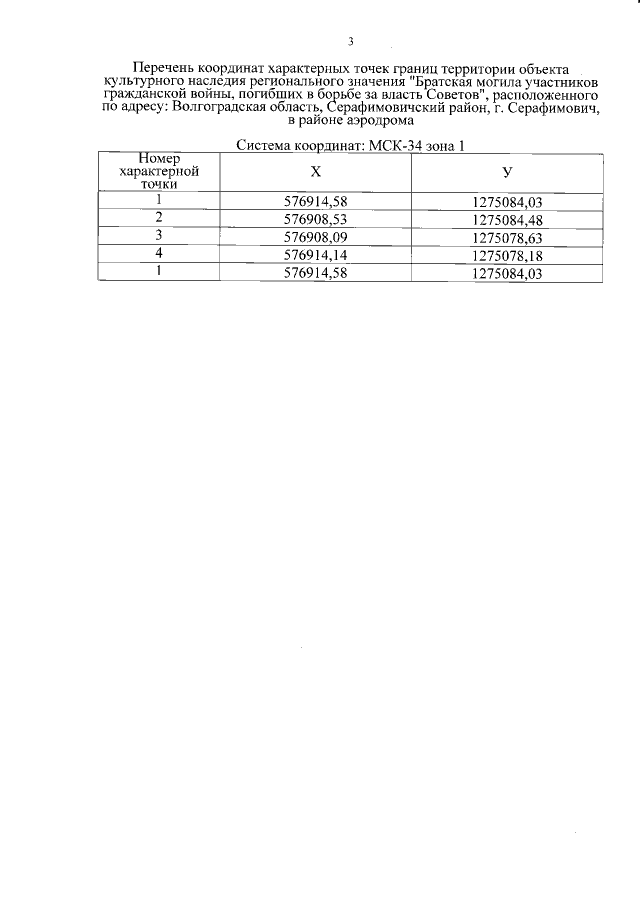 3

Перечень координат характерных точек границ территории объекта культурного наследия регионального значения "Братская могила участников гражданской войны, погибших в борьбе за власть Советов", расположенного по адресу: Волгоградская область, Серафимовичский район, г. Серафимович, в районе аэродрома

Система координат: МСК-34 зона 1

| Номер характерной точки | Х | У |
|---|---|---|
| 1 | 576914,58 | 1275084,03 |
| 2 | 576908,53 | 1275084,48 |
| 3 | 576908,09 | 1275078,63 |
| 4 | 576914,14 | 1275078,18 |
| 1 | 576914,58 | 1275084,03 |